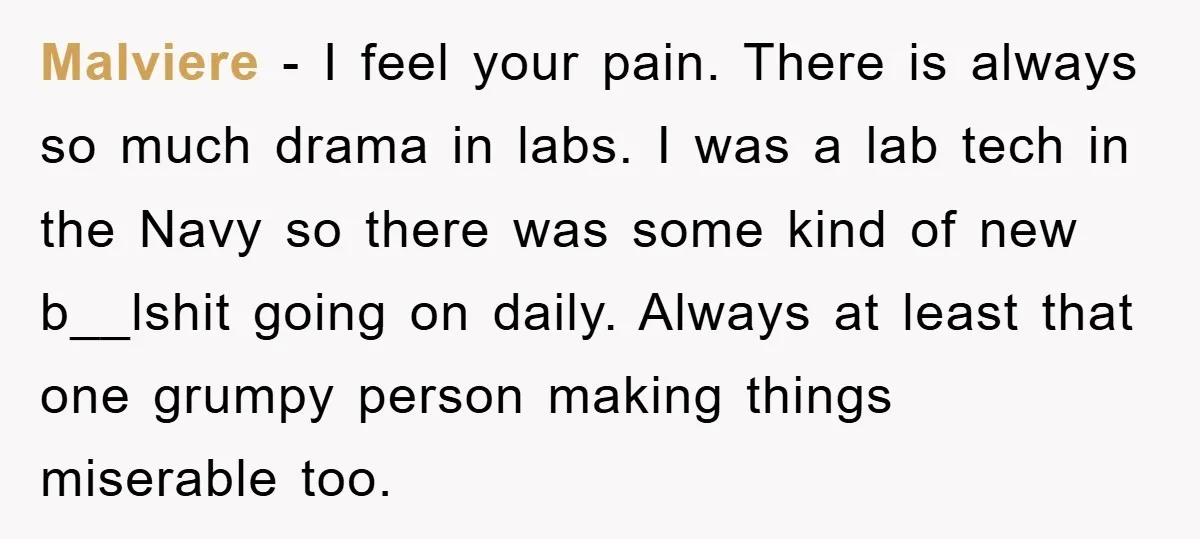 Malviere - I feel your pain. There is always so much drama in labs. I was a lab tech in the Navy so there was some kind of new b__lshit going on daily. Always at least that one grumpy person making things miserable too.